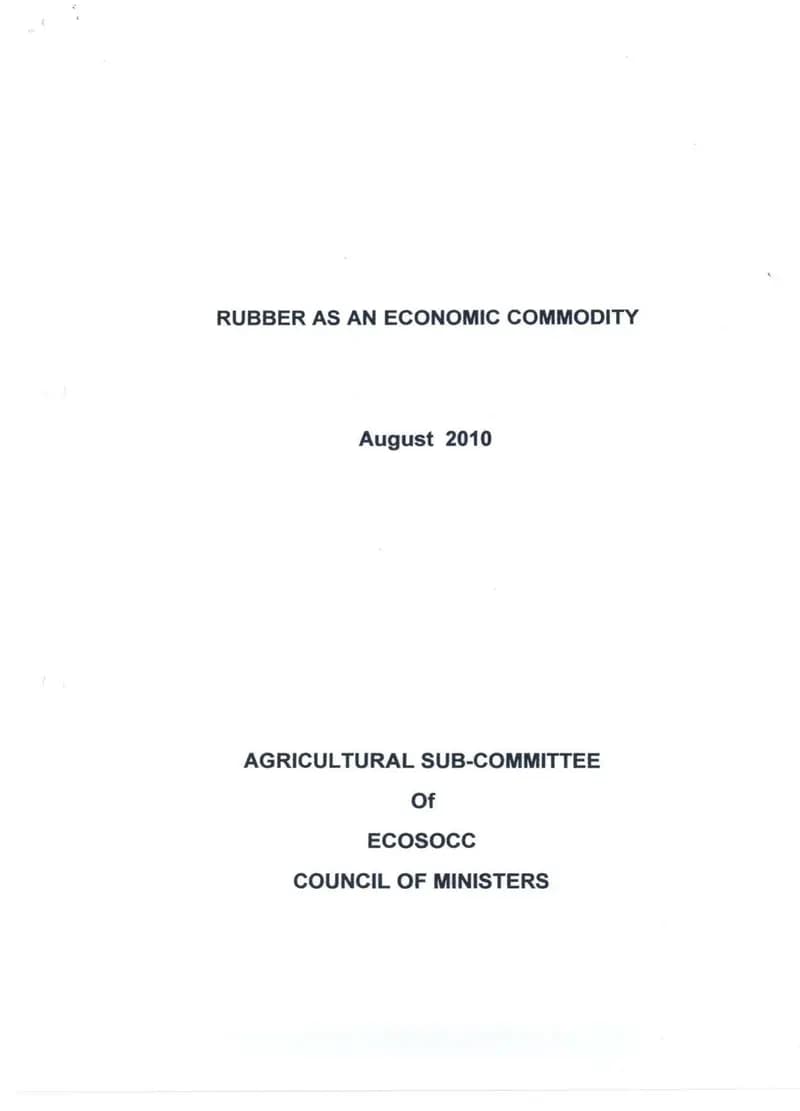 RUBBER AS AN ECONOMIC COMMODITY

August 2010

AGRICULTURAL SUB-COMMITTEE

Of

ECOSOCC

COUNCIL OF MINISTERS